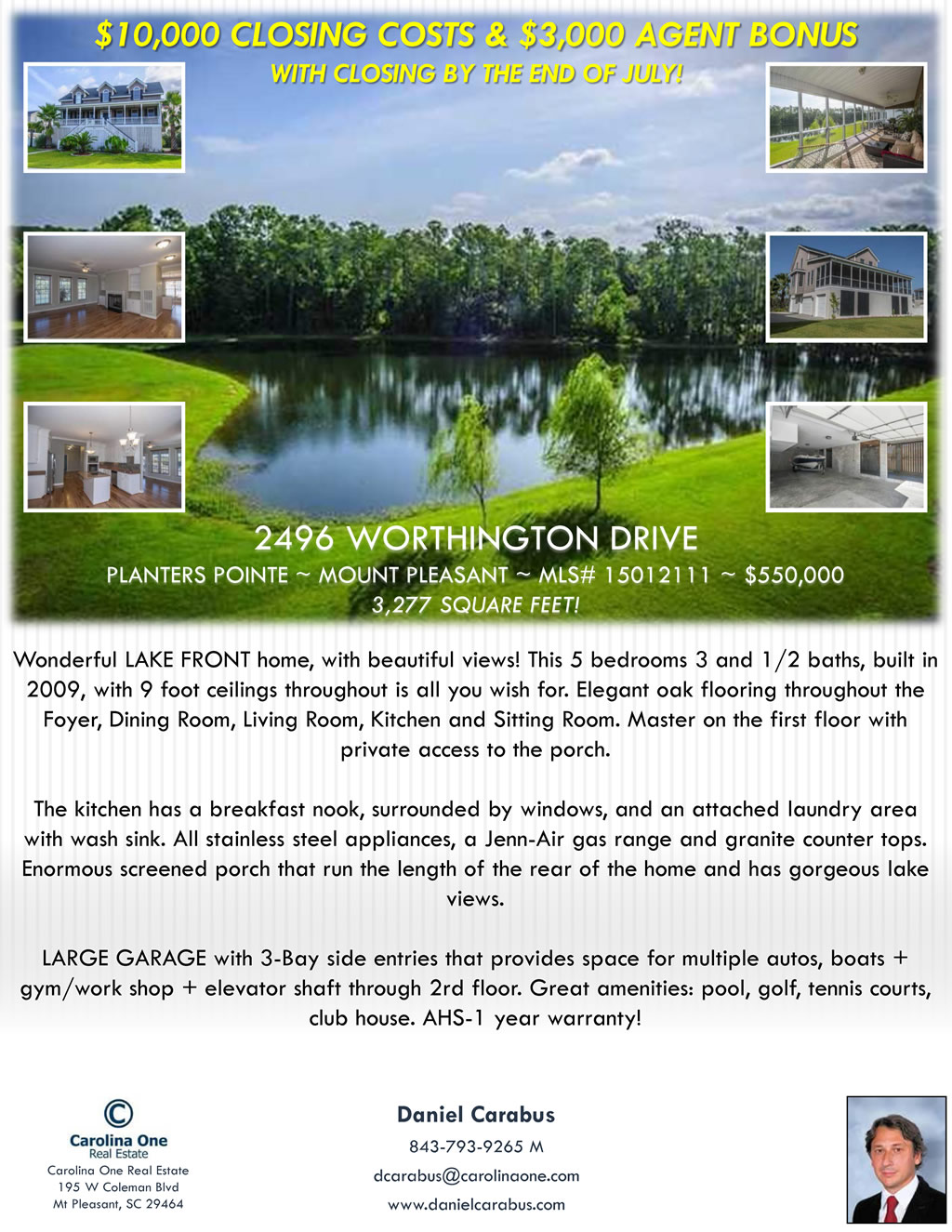 $10,000 CLOSING COSTS & $3,000 AGENT BONUS
WITH CLOSING BY THE END OF JULY!

2496 WORTHINGTON DRIVE
PLANTERS POINTE ~ MOUNT PLEASANT ~ MLS# 15012111 ~ $550,000
3,277 SQUARE FEET!

Wonderful LAKE FRONT home, with beautiful views! This 5 bedrooms 3 and 1/2 baths, built in 2009, with 9 foot ceilings throughout is all you wish for. Elegant oak flooring throughout the Foyer, Dining Room, Living Room, Kitchen and Sitting Room. Master on the first floor with private access to the porch.

The kitchen has a breakfast nook, surrounded by windows, and an attached laundry area with wash sink. All stainless steel appliances, a Jenn-Air gas range and granite counter tops. Enormous screened porch that run the length of the rear of the home and has gorgeous lake views.

LARGE GARAGE with 3-Bay side entries that provides space for multiple autos, boats + gym/work shop + elevator shaft through 2rd floor. Great amenities: pool, golf, tennis courts, club house. AHS-1 year warranty!

Carolina One
Real Estate
Carolina One Real Estate
195 W Coleman Blvd
Mt Pleasant, SC 29464

Daniel Carabus
843-793-9265 M
dcarabus@carolinaone.com
www.danielcarabus.com